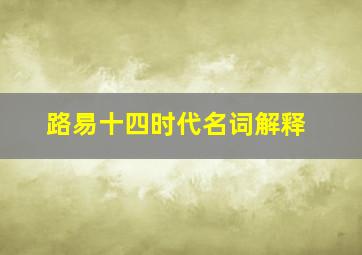 路易十四时代名词解释